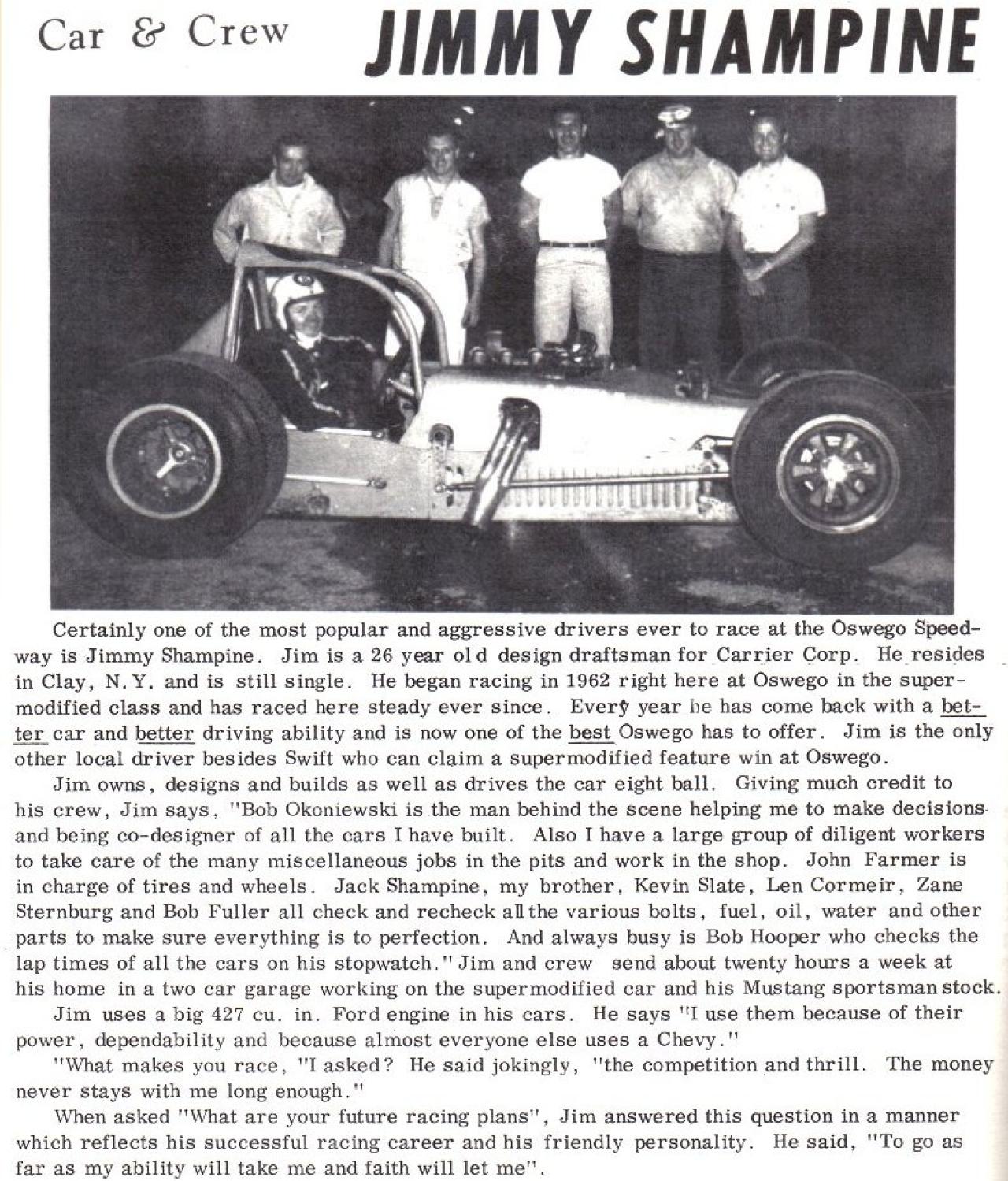 Car & Crew JIMMY SHAMPINE

Certainly one of the most popular and aggressive drivers ever to race at the Oswego Speedway is Jimmy Shampine. Jim is a 26 year old design draftsman for Carrier Corp. He resides in Clay, N.Y. and is still single. He began racing in 1962 right here at Oswego in the supermodified class and has raced here steady ever since. Every year he has come back with a better car and better driving ability and is now one of the best Oswego has to offer. Jim is the only other local driver besides Swift who can claim a supermodified feature win at Oswego.

Jim owns, designs and builds as well as drives the car eight ball. Giving much credit to his crew, Jim says, "Bob Okoniewski is the man behind the scene helping me to make decisions and being co-designer of all the cars I have built. Also I have a large group of diligent workers to take care of the many miscellaneous jobs in the pits and work in the shop. John Farmer is in charge of tires and wheels. Jack Shampine, my brother, Kevin Slate, Len Cormeir, Zane Sternburg and Bob Fuller all check and recheck all the various bolts, fuel, oil, water and other parts to make sure everything is to perfection. And always busy is Bob Hooper who checks the lap times of all the cars on his stopwatch." Jim and crew send about twenty hours a week at his home in a two car garage working on the supermodified car and his Mustang sportsman stock.

Jim uses a big 427 cu. in. Ford engine in his cars. He says "I use them because of their power, dependability and because almost everyone else uses a Chevy."

"What makes you race, "I asked? He said jokingly, "the competition and thrill. The money never stays with me long enough."

When asked "What are your future racing plans", Jim answered this question in a manner which reflects his successful racing career and his friendly personality. He said, "To go as far as my ability will take me and faith will let me".